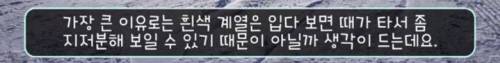 가장 큰 이유로는 흰색 계열은 입다 보면 때가 타서 좀 지저분해 보일 수 있기 때문이 아닐까 생각이 드는데요.